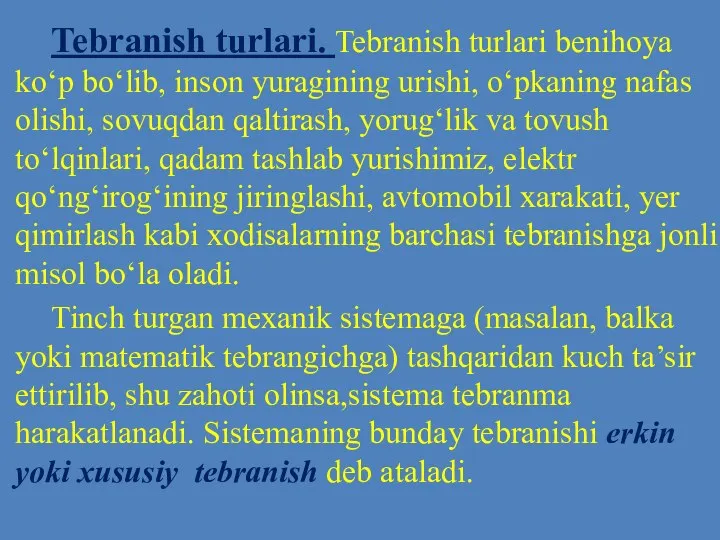 Tebranish turlari. Tebranish turlari benihoya ko‘p bo‘lib, inson yuragining urishi, o‘pkaning nafas olishi, sovuqdan qaltirash, yorug‘lik va tovush to‘lqinlari, qadam tashlab yurishimiz, elektr qo‘ng‘irog‘ining jiringlashi, avtomobil xarakati, yer qimirlash kabi xodisalarning barchasi tebranishga jonli misol bo‘la oladi.

Tinch turgan mexanik sistemaga (masalan, balka yoki matematik tebrangichga) tashqaridan kuch ta’sir ettirilib, shu zahoti olinsa,sistema tebranma harakatlanadi. Sistemaning bunday tebranishi erkin yoki xususiy tebranish deb ataladi.